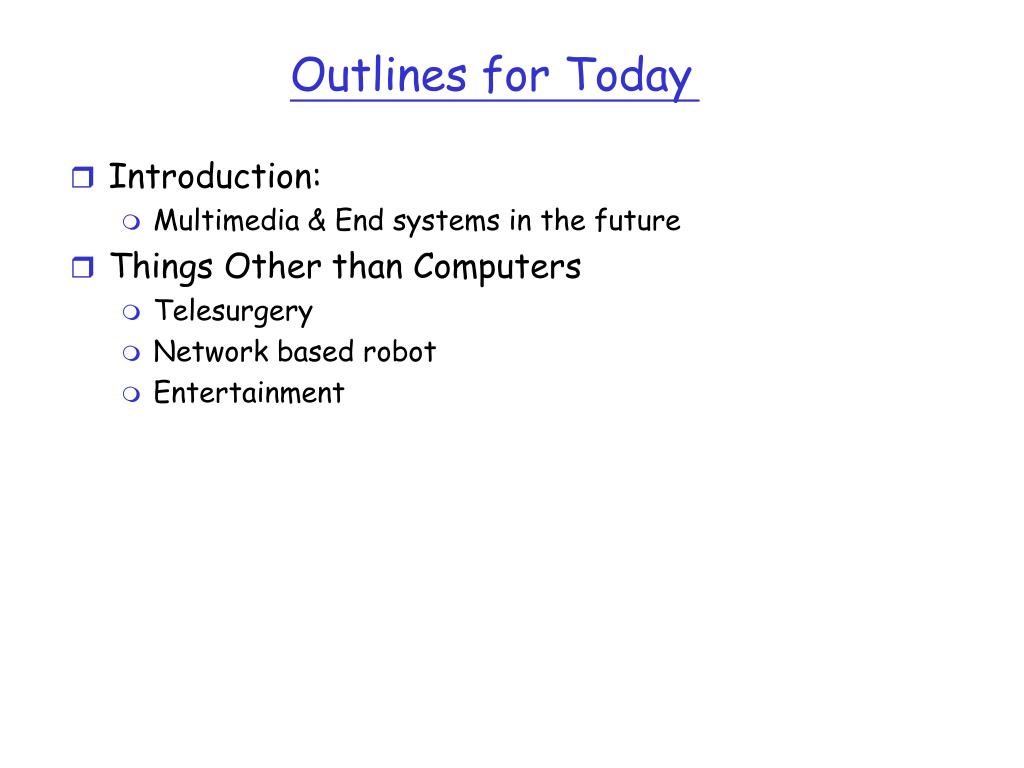 Outlines for Today

Introduction:
Multimedia & End systems in the future
Things Other than Computers
Telesurgery
Network based robot
Entertainment